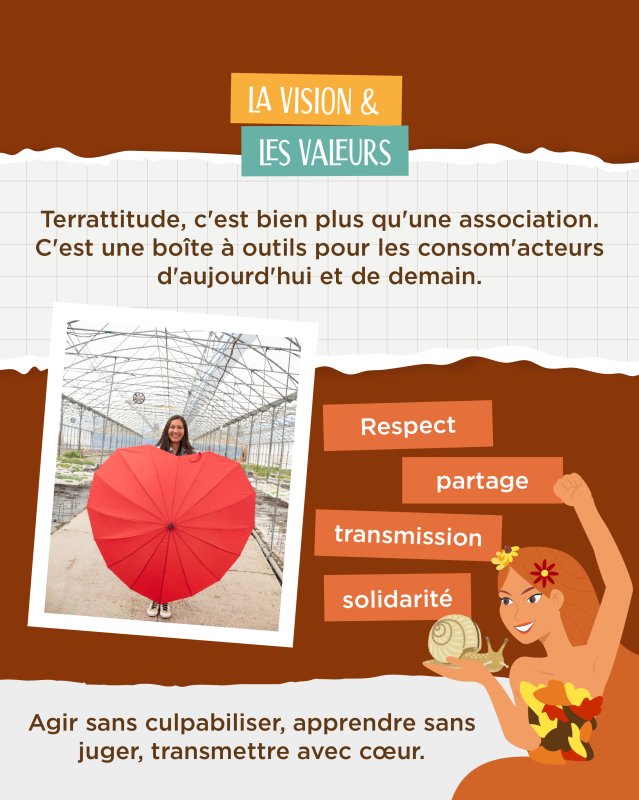 LA VISION &
LES VALEURS

Terrattitude, c'est bien plus qu'une association. C'est une boîte à outils pour les consom'acteurs d'aujourd'hui et de demain.

Respect

partage

transmission

solidarité

Agir sans culpabiliser, apprendre sans juger, transmettre avec cœur.